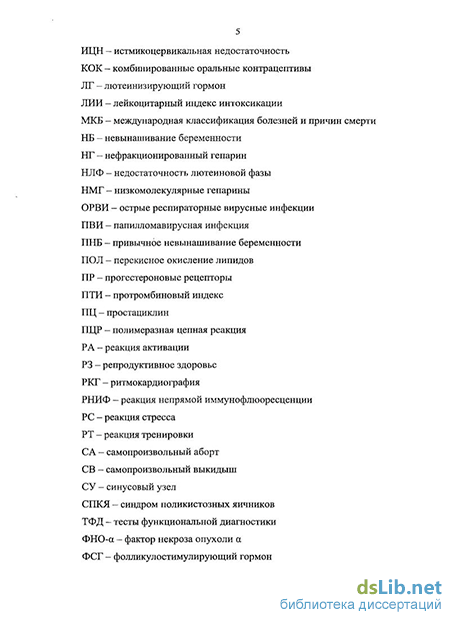 5

ИЦН – истмикоцервикальная недостаточность

КОК – комбинированные оральные контрацептивы

ЛГ – лютеинизирующий гормон

ЛИИ – лейкоцитарный индекс интоксикации

МКБ – международная классификация болезней и причин смерти

НБ – невынашивание беременности

НГ – нефракционированный гепарин

НЛФ – недостаточность лютеиновой фазы

НМГ – низкомолекулярные гепарины

ОРВИ – острые респираторные вирусные инфекции

ПВИ – папилломавирусная инфекция

ПНБ – привычное невынашивание беременности

ПОЛ – перекисное окисление липидов

ПР – прогестероновые рецепторы

ПТИ – протромбиновый индекс

ПЦ – простациклин

ПЦР – полимеразная цепная реакция

РА – реакция активации

РЗ – репродуктивное здоровье

РКГ – ритмокардиография

РНИФ – реакция непрямой иммунофлюоресценции

РС – реакция стресса

РТ – реакция тренировки

СА – самопроизвольный аборт

СВ – самопроизвольный выкидыш

СУ – синусовый узел

СПКЯ – синдром поликистозных яичников

ТФД – тесты функциональной диагностики

ФНО-α – фактор некроза опухоли α

ФСГ – фолликулостимулирующий гормон

dsLib.net
библиотека диссертаций